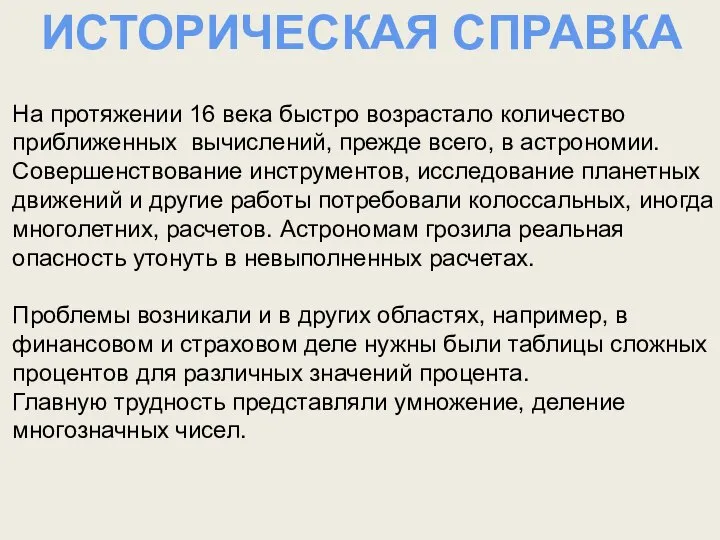 ИСТОРИЧЕСКАЯ СПРАВКА

На протяжении 16 века быстро возрастало количество приближенных вычислений, прежде всего, в астрономии. Совершенствование инструментов, исследование планетных движений и другие работы потребовали колоссальных, иногда многолетних, расчетов. Астрономам грозила реальная опасность утонуть в невыполненных расчетах.

Проблемы возникали и в других областях, например, в финансовом и страховом деле нужны были таблицы сложных процентов для различных значений процента.
Главную трудность представляли умножение, деление многозначных чисел.